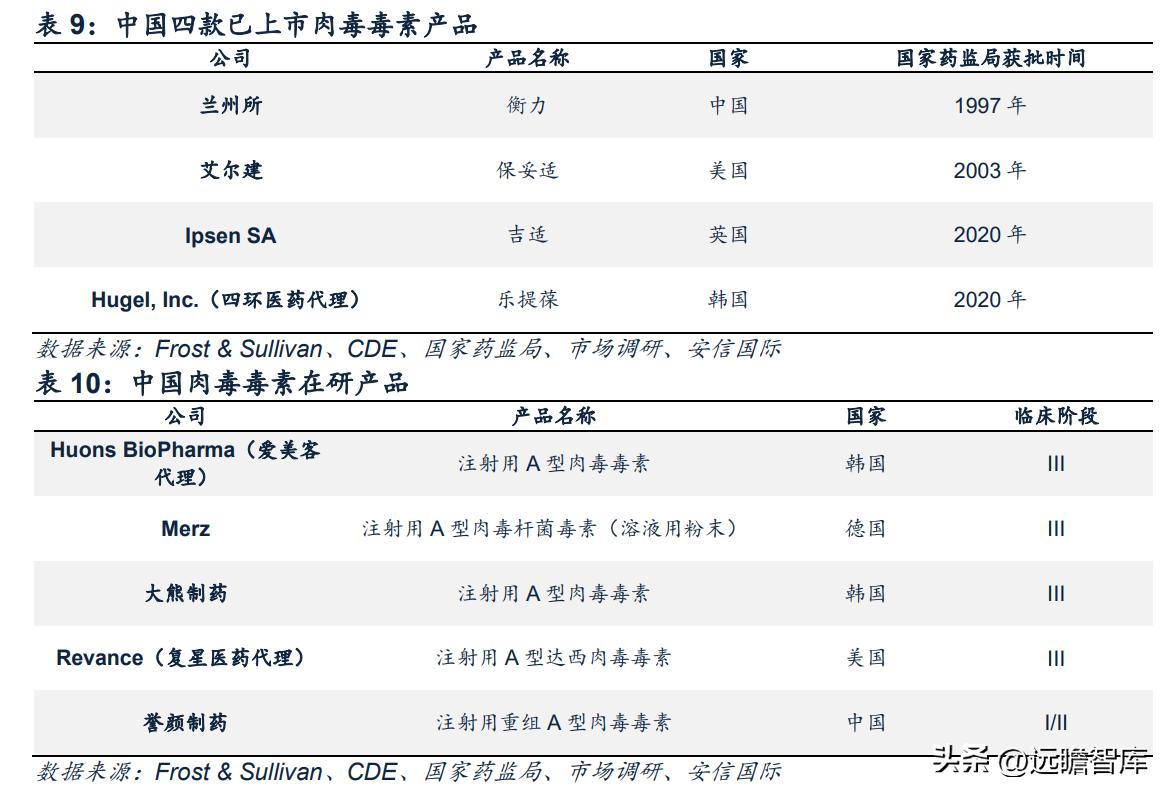 表 9：中国四款已上市肉毒毒素产品

| 公司 | 产品名称 | 国家 | 国家药监局获批时间 |
|---|---|---|---|
| 兰州所 | 衡力 | 中国 | 1997 年 |
| 艾尔建 | 保妥适 | 美国 | 2003 年 |
| Ipsen SA | 吉适 | 英国 | 2020 年 |
| Hugel, Inc.（四环医药代理） | 乐提葆 | 韩国 | 2020 年 |

数据来源：Frost & Sullivan、CDE、国家药监局、市场调研、安信国际

表 10：中国肉毒毒素在研产品

| 公司 | 产品名称 | 国家 | 临床阶段 |
|---|---|---|---|
| Huons BioPharma（爱美客代理） | 注射用 A 型肉毒毒素 | 韩国 | III |
| Merz | 注射用 A 型肉毒杆菌毒素（溶液用粉末） | 德国 | III |
| 大熊制药 | 注射用 A 型肉毒毒素 | 韩国 | III |
| Revance（复星医药代理） | 注射用 A 型达西肉毒毒素 | 美国 | III |
| 誉颜制药 | 注射用重组 A 型肉毒毒素 | 中国 | I/II |

数据来源：Frost & Sullivan、CDE、国家药监局、市场调研、安信国际

头条 @远瞻智库